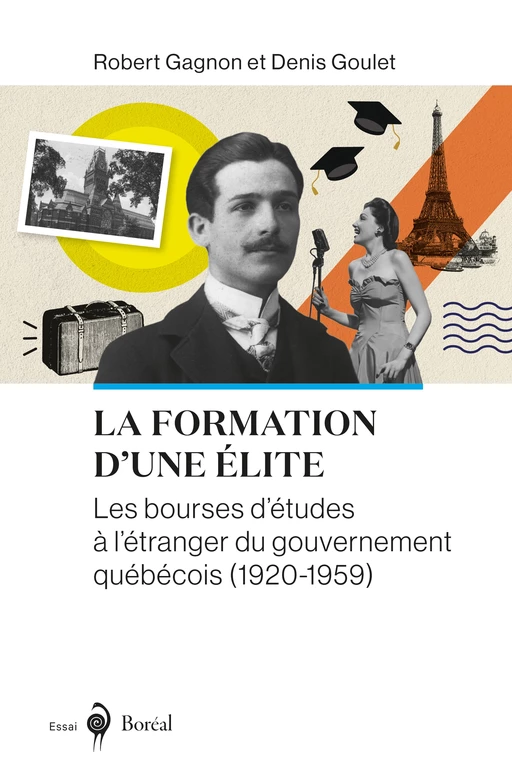 Robert Gagnon et Denis Goulet

LA FORMATION D'UNE ÉLITE

Les bourses d'études à l'étranger du gouvernement québécois (1920-1959)

Essai

Boréal